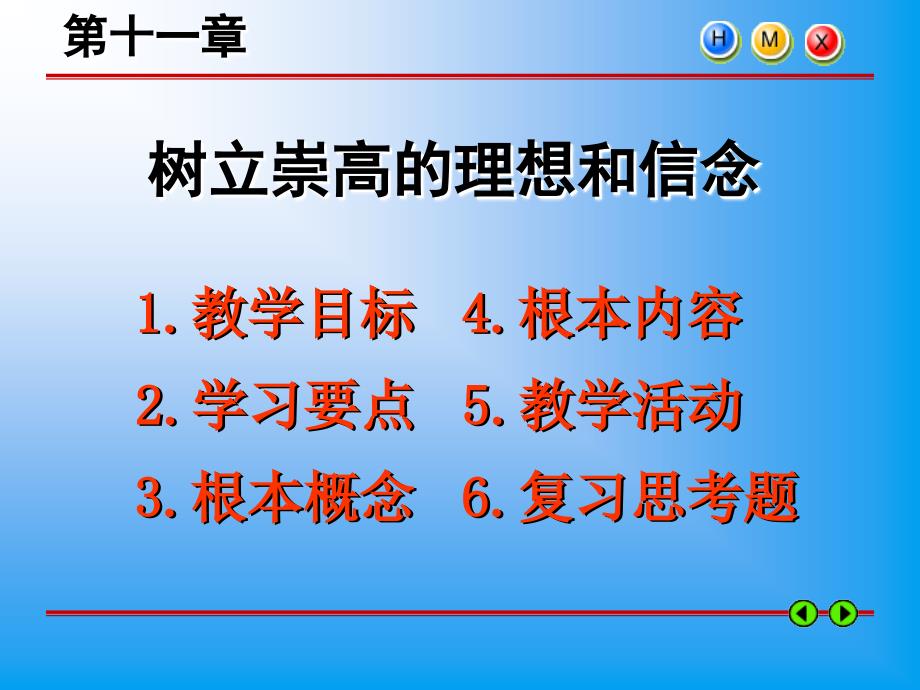 第十一章

H M X

树立崇高的理想和信念

1. 教学目标

2. 学习要点

3. 根本概念

4. 根本内容

5. 教学活动

6. 复习思考题